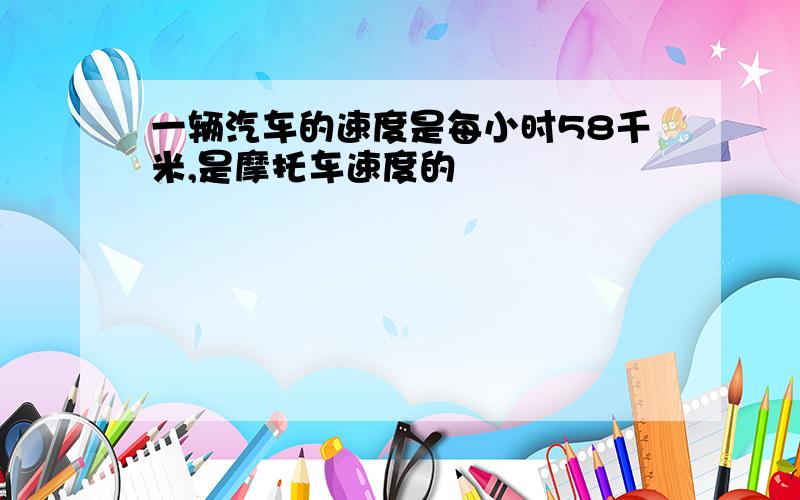 一辆汽车的速度是每小时58千米,是摩托车速度的